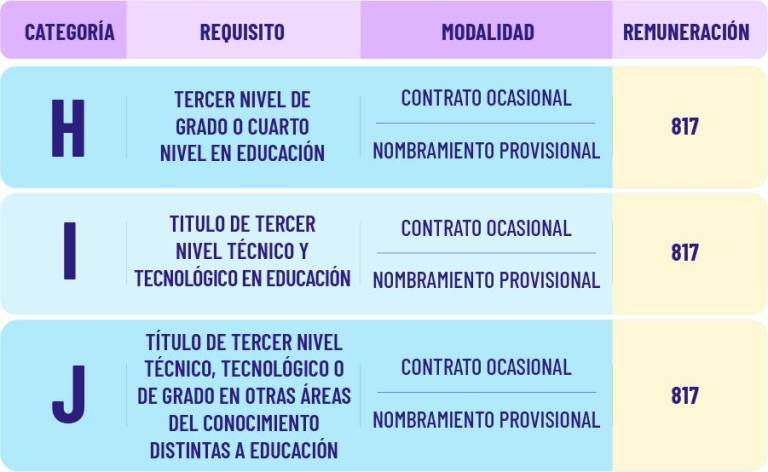 | CATEGORÍA | REQUISITO | MODALIDAD | REMUNERACIÓN |
|---|---|---|---|
| H | TERCER NIVEL DE GRADO O CUARTO NIVEL EN EDUCACIÓN | CONTRATO OCASIONAL<br>NOMBRAMIENTO PROVISIONAL | 817 |
| I | TITULO DE TERCER NIVEL TÉCNICO Y TECNOLÓGICO EN EDUCACIÓN | CONTRATO OCASIONAL<br>NOMBRAMIENTO PROVISIONAL | 817 |
| J | TÍTULO DE TERCER NIVEL TÉCNICO, TECNOLÓGICO O DE GRADO EN OTRAS ÁREAS DEL CONOCIMIENTO DISTINTAS A EDUCACIÓN | CONTRATO OCASIONAL<br>NOMBRAMIENTO PROVISIONAL | 817 |